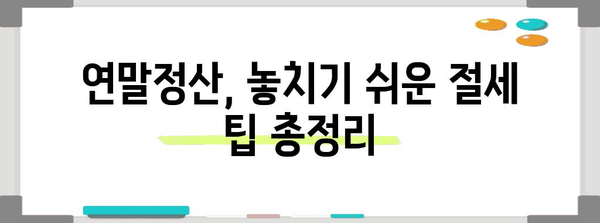 연말정산, 놓치기 쉬운 절세 팁 총정리